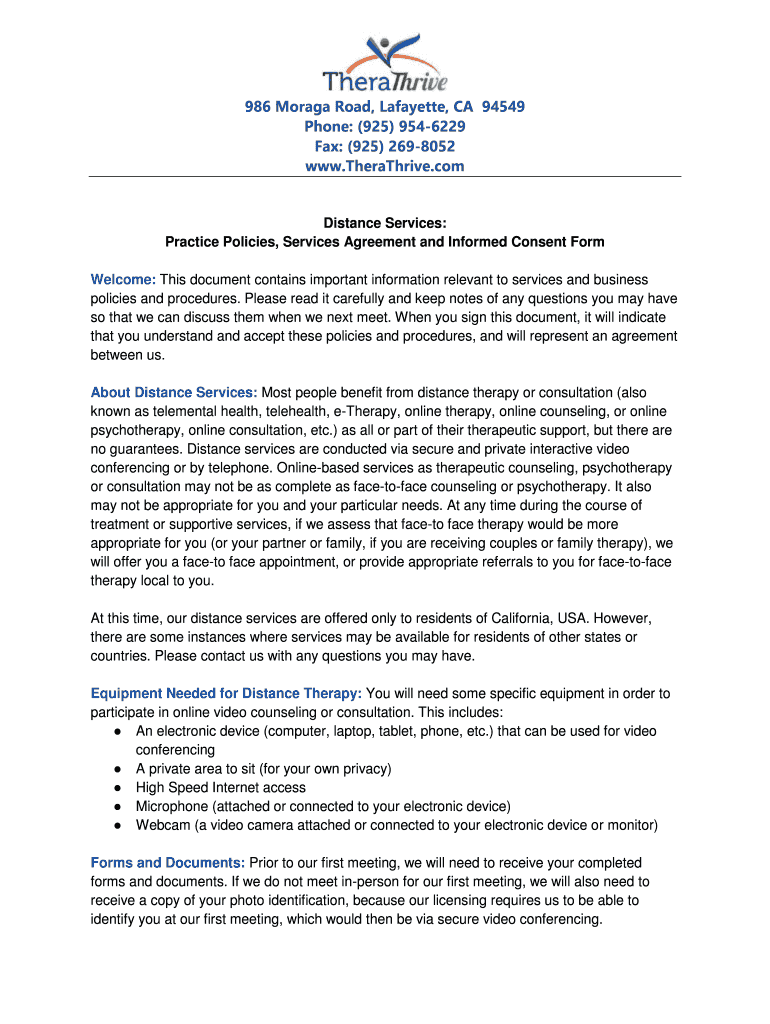 TheraThrive

986 Moraga Road, Lafayette, CA 94549
Phone: (925) 954-6229
Fax: (925) 269-8052
www.TheraThrive.com

Distance Services:
Practice Policies, Services Agreement and Informed Consent Form

Welcome: This document contains important information relevant to services and business policies and procedures. Please read it carefully and keep notes of any questions you may have so that we can discuss them when we next meet. When you sign this document, it will indicate that you understand and accept these policies and procedures, and will represent an agreement between us.

About Distance Services: Most people benefit from distance therapy or consultation (also known as telemental health, telehealth, e-Therapy, online therapy, online counseling, or online psychotherapy, online consultation, etc.) as all or part of their therapeutic support, but there are no guarantees. Distance services are conducted via secure and private interactive video conferencing or by telephone. Online-based services as therapeutic counseling, psychotherapy or consultation may not be as complete as face-to-face counseling or psychotherapy. It also may not be appropriate for you and your particular needs. At any time during the course of treatment or supportive services, if we assess that face-to face therapy would be more appropriate for you (or your partner or family, if you are receiving couples or family therapy), we will offer you a face-to face appointment, or provide appropriate referrals to you for face-to-face therapy local to you.

At this time, our distance services are offered only to residents of California, USA. However, there are some instances where services may be available for residents of other states or countries. Please contact us with any questions you may have.

Equipment Needed for Distance Therapy: You will need some specific equipment in order to participate in online video counseling or consultation. This includes:
● An electronic device (computer, laptop, tablet, phone, etc.) that can be used for video conferencing
● A private area to sit (for your own privacy)
● High Speed Internet access
● Microphone (attached or connected to your electronic device)
● Webcam (a video camera attached or connected to your electronic device or monitor)

Forms and Documents: Prior to our first meeting, we will need to receive your completed forms and documents. If we do not meet in-person for our first meeting, we will also need to receive a copy of your photo identification, because our licensing requires us to be able to identify you at our first meeting, which would then be via secure video conferencing.